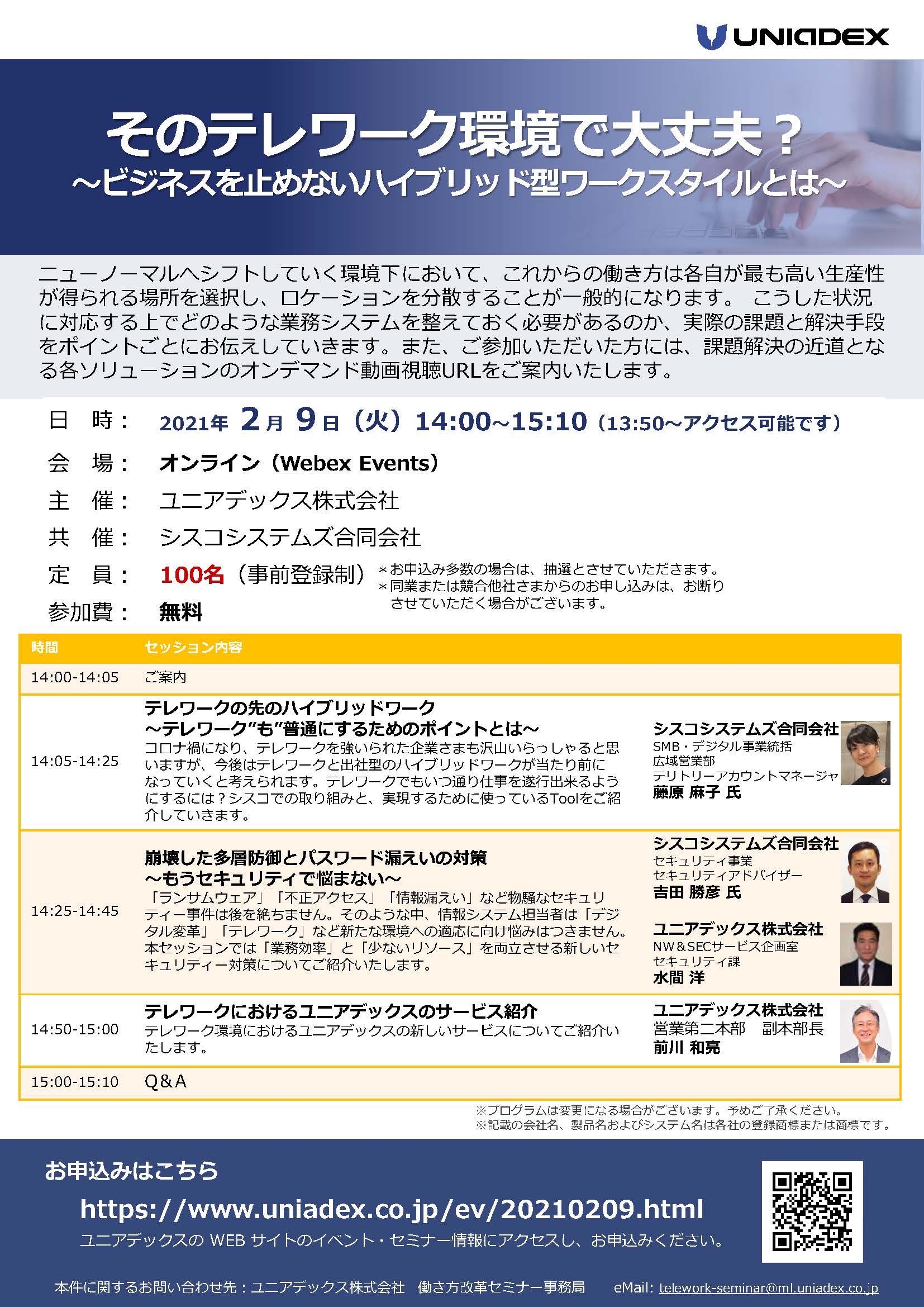 UNIADEX

そのテレワーク環境で大丈夫？
～ビジネスを止めないハイブリッド型ワークスタイルとは～

ニューノーマルへシフトしていく環境下において、これからの働き方は各自が最も高い生産性が得られる場所を選択し、ロケーションを分散することが一般的になります。 こうした状況に対応する上でどのような業務システムを整えておく必要があるのか、実際の課題と解決手段をポイントごとにお伝えしていきます。また、ご参加いただいた方には、課題解決の近道となる各ソリューションのオンデマンド動画視聴URLをご案内いたします。

日　時：　2021年 2月 9日（火）14:00～15:10（13:50～アクセス可能です）
会　場：　オンライン（Webex Events）
主　催：　ユニアデックス株式会社
共　催：　シスコシステムズ合同会社
定　員：　100名（事前登録制）
＊お申込み多数の場合は、抽選とさせていただきます。
＊同業または競合他社さまからのお申し込みは、お断りさせていただく場合がございます。
参加費：　無料

| 時間 | セッション内容 | |
|---|---|---|
| 14:00-14:05 | ご案内 | |
| 14:05-14:25 | テレワークの先のハイブリッドワーク ～テレワーク”も”普通にするためのポイントとは～ コロナ禍になり、テレワークを強いられた企業さまも沢山いらっしゃると思いますが、今後はテレワークと出社型のハイブリッドワークが当たり前になっていくと考えられます。テレワークでもいつ通り仕事を遂行出来るようにするには？シスコでの取り組みと、実現するために使っているToolをご紹介していきます。 | シスコシステムズ合同会社 SMB・デジタル事業統括 広域営業部 テリトリーアカウントマネージャ 藤原 麻子 氏 |
| 14:25-14:45 | 崩壊した多層防御とパスワード漏えいの対策 ～もうセキュリティで悩まない～ 「ランサムウェア」「不正アクセス」「情報漏えい」など物騒なセキュリティー事件は後を絶ちません。そのような中、情報システム担当者は「デジタル変革」「テレワーク」など新たな環境への適応に向け悩みはつきません。本セッションでは「業務効率」と「少ないリソース」を両立させる新しいセキュリティー対策についてご紹介いたします。 | シスコシステムズ合同会社 セキュリティ事業 セキュリティアドバイザー 吉田 勝彦 氏 ユニアデックス株式会社 NW＆SECサービス企画室 セキュリティ課 水間 洋 |
| 14:50-15:00 | テレワークにおけるユニアデックスのサービス紹介 テレワーク環境におけるユニアデックスの新しいサービスについてご紹介いたします。 | ユニアデックス株式会社 営業第二本部　副本部長 前川 和亮 |
| 15:00-15:10 | Q＆A | |

※プログラムは変更になる場合がございます。予めご了承ください。
※記載の会社名、製品名およびシステム名は各社の登録商標または商標です。

お申込みはこちら
https://www.uniadex.co.jp/ev/20210209.html
ユニアデックスの WEB サイトのイベント・セミナー情報にアクセスし、お申込みください。

本件に関するお問い合わせ先：ユニアデックス株式会社　働き方改革セミナー事務局　eMail: telework-seminar@ml.uniadex.co.jp